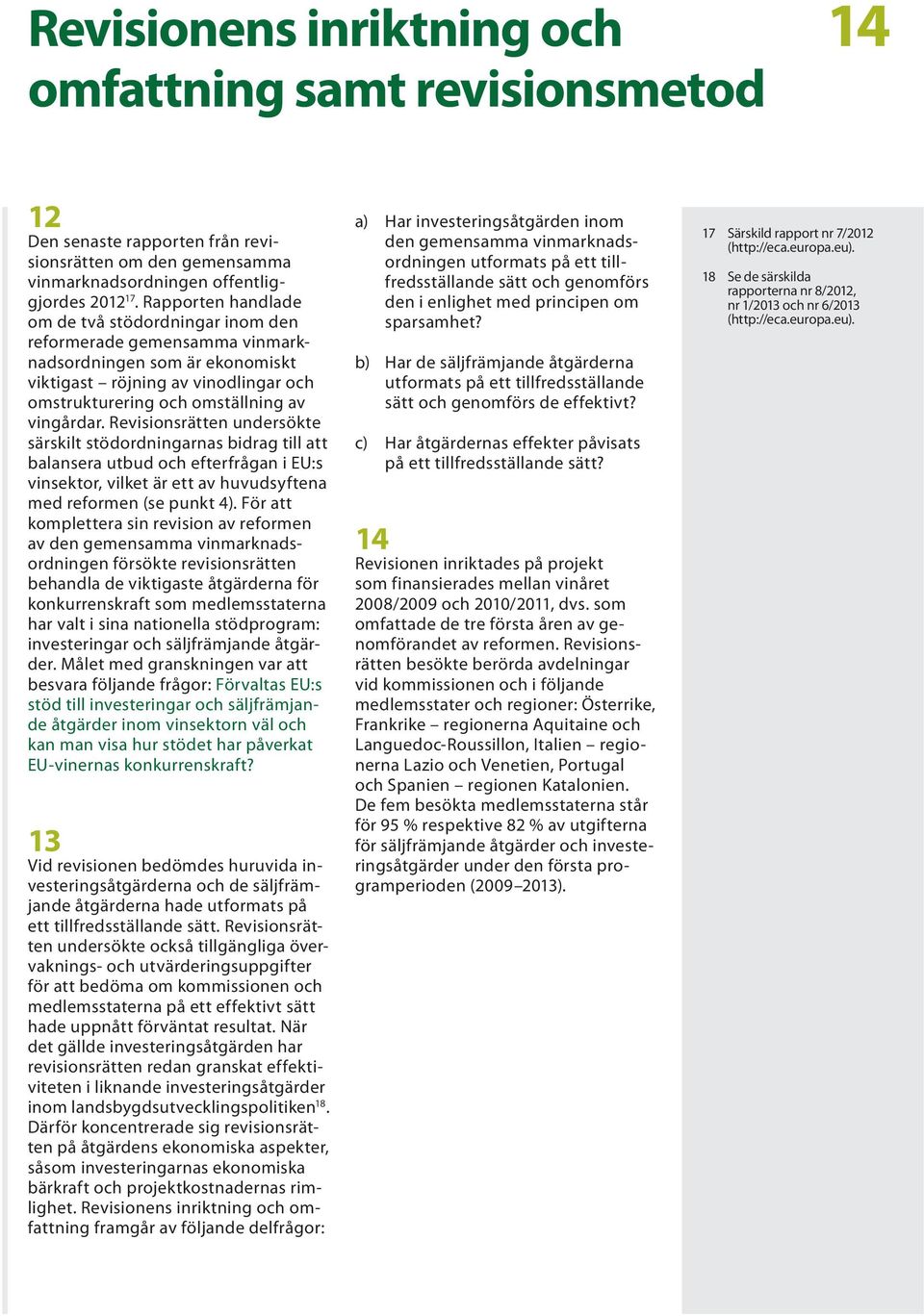 Revisionens inriktning och omfattning samt revisionsmetod

14

12
Den senaste rapporten från revisionsrätten om den gemensamma vinmarknadsordningen offentliggjordes 2012$^{17}$. Rapporten handlade om de två stödordningar inom den reformerade gemensamma vinmarknadsordningen som är ekonomiskt viktigast – röjning av vinodlingar och omstrukturering och omställning av vingårdar. Revisionsrätten undersökte särskilt stödordningarnas bidrag till att balansera utbud och efterfrågan i EU:s vinsektor, vilket är ett av huvudsyftena med reformen (se punkt 4). För att komplettera sin revision av reformen av den gemensamma vinmarknadsordningen försökte revisionsrätten behandla de viktigaste åtgärderna för konkurrenskraft som medlemsstaterna har valt i sina nationella stödprogram: investeringar och säljfrämjande åtgärder. Målet med granskningen var att besvara följande frågor: Förvaltas EU:s stöd till investeringar och säljfrämjande åtgärder inom vinsektorn väl och kan man visa hur stödet har påverkat EU-vinernas konkurrenskraft?

13
Vid revisionen bedömdes huruvida investeringsåtgärderna och de säljfrämjande åtgärderna hade utformats på ett tillfredsställande sätt. Revisionsrätten undersökte också tillgängliga övervaknings- och utvärderingsuppgifter för att bedöma om kommissionen och medlemsstaterna på ett effektivt sätt hade uppnått förväntat resultat. När det gällde investeringsåtgärden har revisionsrätten redan granskat effektiviteten i liknande investeringsåtgärder inom landsbygdsutvecklingspolitiken$^{18}$. Därför koncentrerade sig revisionsrätten på åtgärdens ekonomiska aspekter, såsom investeringarnas ekonomiska bärkraft och projektkostnadernas rimlighet. Revisionens inriktning och omfattning framgår av följande delfrågor:

a) Har investeringsåtgärden inom den gemensamma vinmarknadsordningen utformats på ett tillfredsställande sätt och genomförs den i enlighet med principen om sparsamhet?

b) Har de säljfrämjande åtgärderna utformats på ett tillfredsställande sätt och genomförs de effektivt?

c) Har åtgärdernas effekter påvisats på ett tillfredsställande sätt?

14
Revisionen inriktades på projekt som finansierades mellan vinåret 2008/2009 och 2010/2011, dvs. som omfattade de tre första åren av genomförandet av reformen. Revisionsrätten besökte berörda avdelningar vid kommissionen och i följande medlemsstater och regioner: Österrike, Frankrike – regionerna Aquitaine och Languedoc-Roussillon, Italien – regionerna Lazio och Venetien, Portugal och Spanien – regionen Katalonien. De fem besökta medlemsstaterna står för 95 % respektive 82 % av utgifterna för säljfrämjande åtgärder och investeringsåtgärder under den första programperioden (2009–2013).

17 Särskild rapport nr 7/2012 (http://eca.europa.eu).

18 Se de särskilda rapporterna nr 8/2012, nr 1/2013 och nr 6/2013 (http://eca.europa.eu).